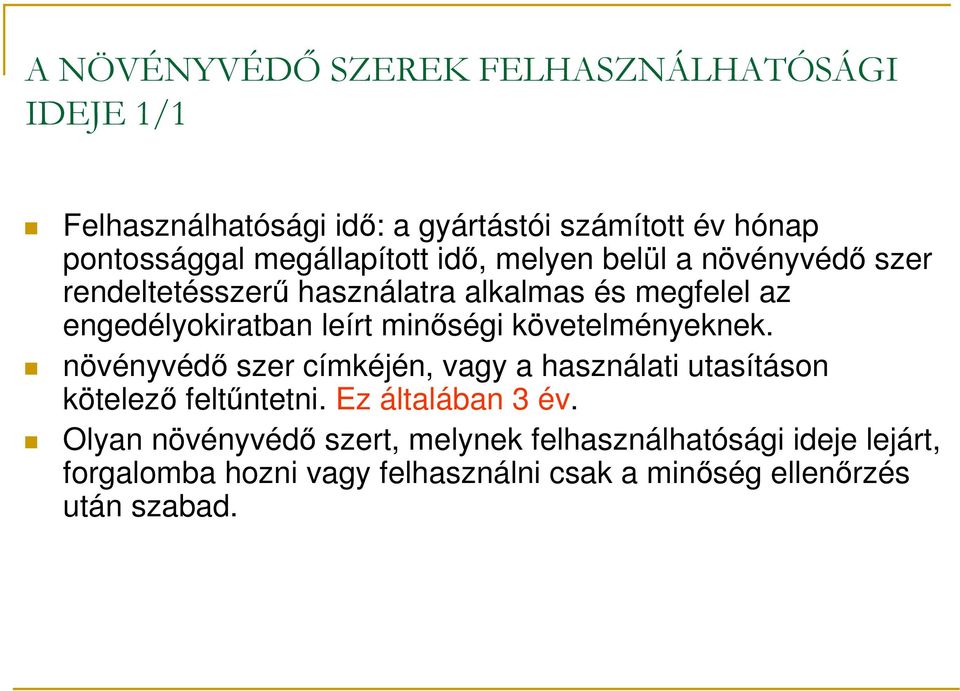 A NÖVÉNYVÉDŐ SZEREK FELHASZNÁLHATÓSÁGI IDEJE 1/1

Felhasználhatósági idő: a gyártástói számított év hónap pontossággal megállapított idő, melyen belül a növényvédő szer rendeltetésszerű használatra alkalmas és megfelel az engedélyokiratban leírt minőségi követelményeknek.

növényvédő szer címkéjén, vagy a használati utasításon kötelező feltűntetni. Ez általában 3 év.

Olyan növényvédő szert, melynek felhasználhatósági ideje lejárt, forgalomba hozni vagy felhasználni csak a minőség ellenőrzés után szabad.